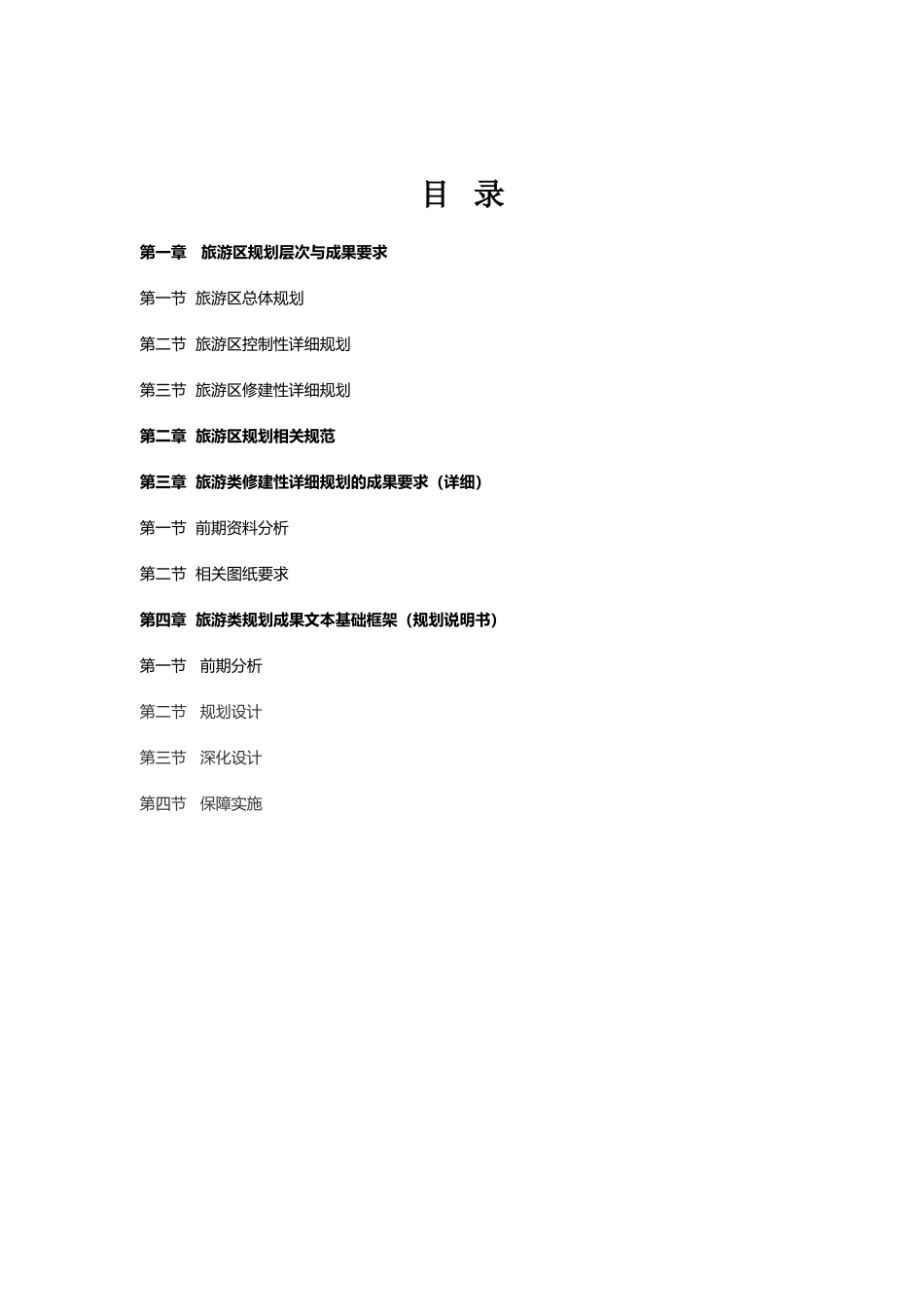 目 录

第一章 旅游区规划层次与成果要求

第一节 旅游区总体规划

第二节 旅游区控制性详细规划

第三节 旅游区修建性详细规划

第二章 旅游区规划相关规范

第三章 旅游类修建性详细规划的成果要求（详细）

第一节 前期资料分析

第二节 相关图纸要求

第四章 旅游类规划成果文本基础框架（规划说明书）

第一节 前期分析

第二节 规划设计

第三节 深化设计

第四节 保障实施